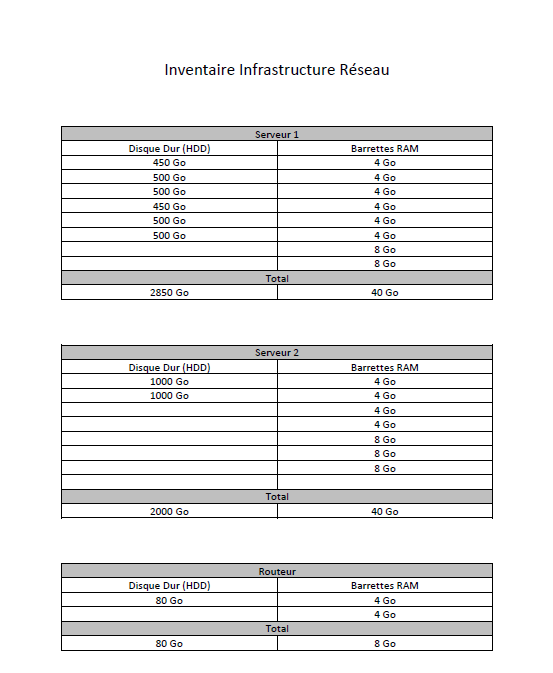 Inventaire Infrastructure Réseau

| Serveur 1 | |
|---|---|
| Disque Dur (HDD) | Barrettes RAM |
| 450 Go | 4 Go |
| 500 Go | 4 Go |
| 500 Go | 4 Go |
| 450 Go | 4 Go |
| 500 Go | 4 Go |
| 500 Go | 4 Go |
| | 8 Go |
| | 8 Go |
| Total | |
| 2850 Go | 40 Go |

| Serveur 2 | |
|---|---|
| Disque Dur (HDD) | Barrettes RAM |
| 1000 Go | 4 Go |
| 1000 Go | 4 Go |
| | 4 Go |
| | 4 Go |
| | 8 Go |
| | 8 Go |
| | 8 Go |
| | |
| Total | |
| 2000 Go | 40 Go |

| Routeur | |
|---|---|
| Disque Dur (HDD) | Barrettes RAM |
| 80 Go | 4 Go |
| | 4 Go |
| Total | |
| 80 Go | 8 Go |